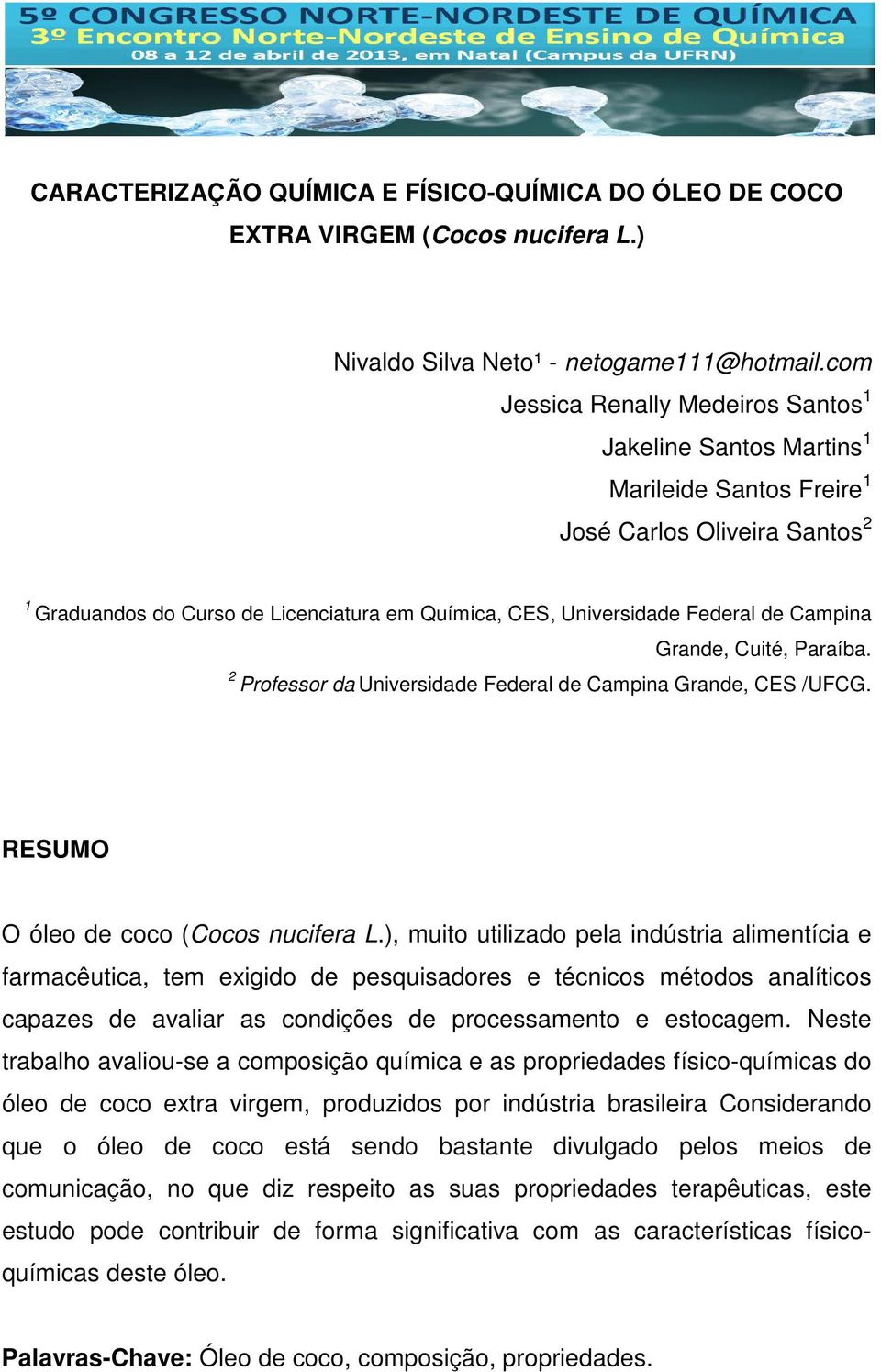 5º CONGRESSO NORTE-NORDESTE DE QUÍMICA
3º Encontro Norte-Nordeste de Ensino de Química
08 a 12 de abril de 2013, em Natal (Campus da UFRN)

CARACTERIZAÇÃO QUÍMICA E FÍSICO-QUÍMICA DO ÓLEO DE COCO EXTRA VIRGEM (Cocos nucifera L.)

Nivaldo Silva Neto¹ - netogame111@hotmail.com
Jessica Renally Medeiros Santos$^1$
Jakeline Santos Martins$^1$
Marileide Santos Freire$^1$
José Carlos Oliveira Santos$^2$

$^1$ Graduandos do Curso de Licenciatura em Química, CES, Universidade Federal de Campina Grande, Cuité, Paraíba.
$^2$ Professor da Universidade Federal de Campina Grande, CES /UFCG.

RESUMO

O óleo de coco (Cocos nucifera L.), muito utilizado pela indústria alimentícia e farmacêutica, tem exigido de pesquisadores e técnicos métodos analíticos capazes de avaliar as condições de processamento e estocagem. Neste trabalho avaliou-se a composição química e as propriedades físico-químicas do óleo de coco extra virgem, produzidos por indústria brasileira Considerando que o óleo de coco está sendo bastante divulgado pelos meios de comunicação, no que diz respeito as suas propriedades terapêuticas, este estudo pode contribuir de forma significativa com as características físico-químicas deste óleo.

Palavras-Chave: Óleo de coco, composição, propriedades.